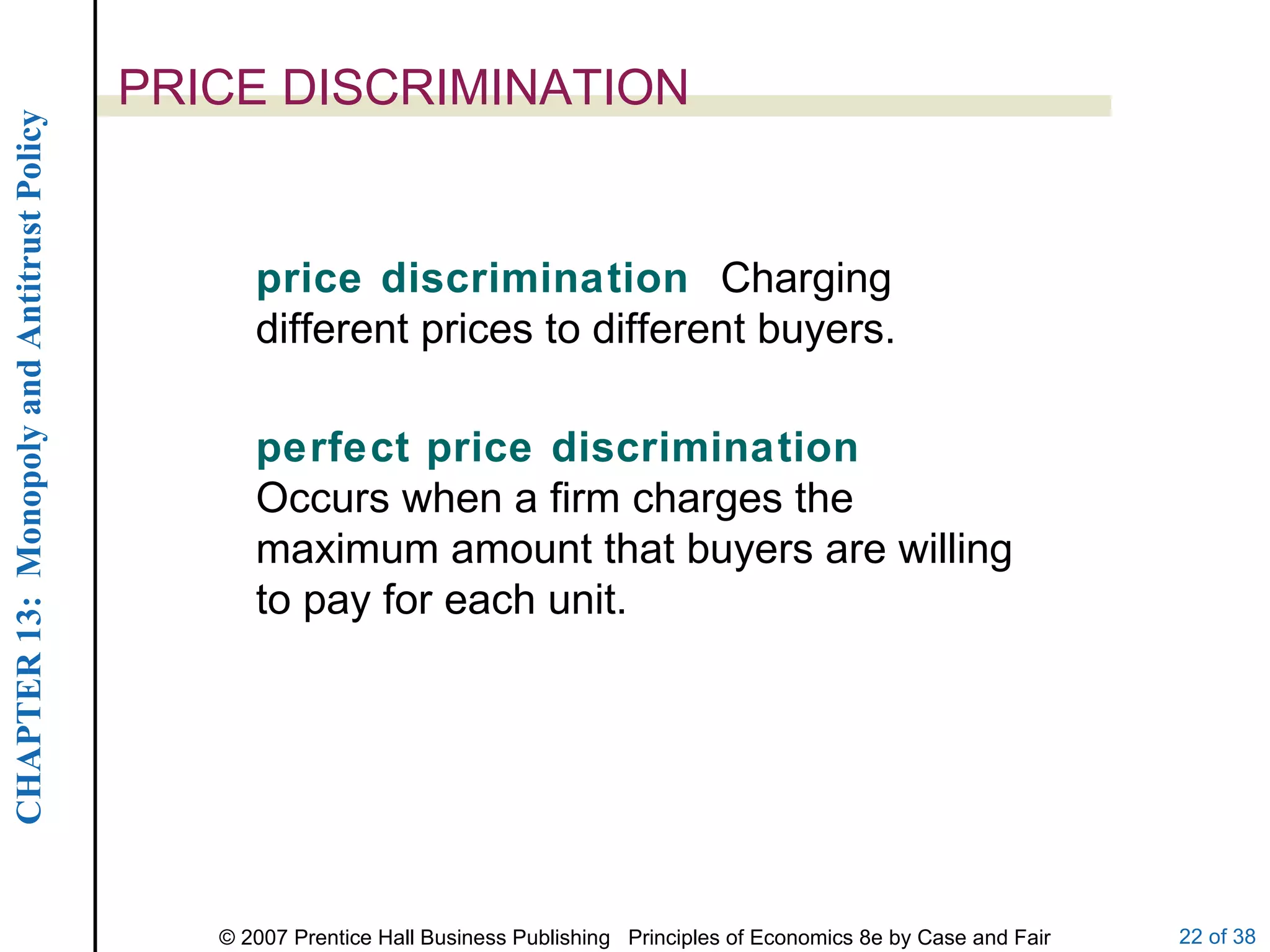 CHAPTER 13: Monopoly and Antitrust Policy

PRICE DISCRIMINATION

price discrimination Charging different prices to different buyers.

perfect price discrimination Occurs when a firm charges the maximum amount that buyers are willing to pay for each unit.

© 2007 Prentice Hall Business Publishing Principles of Economics 8e by Case and Fair

22 of 38